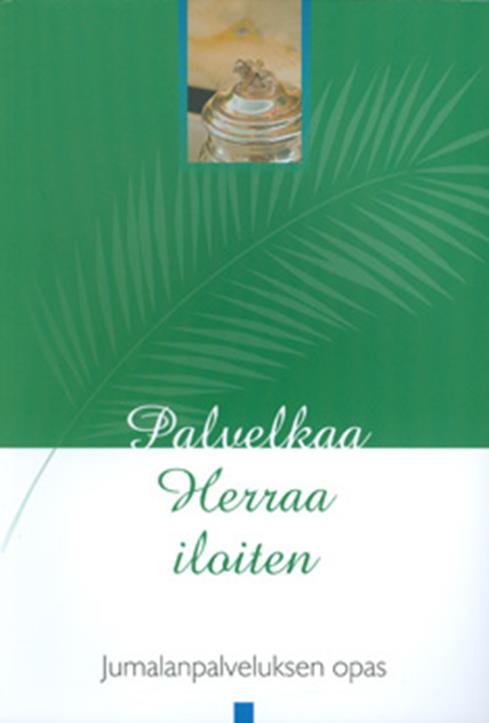 Palvelkaa
Herraa
iloiten

Jumalanpalveluksen opas